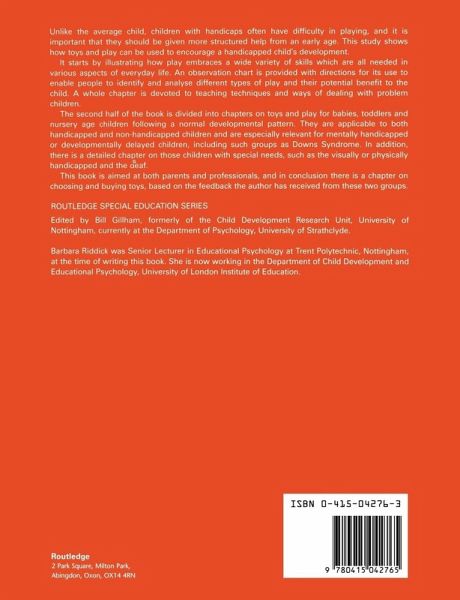 Unlike the average child, children with handicaps often have difficulty in playing, and it is important that they should be given more structured help from an early age. This study shows how toys and play can be used to encourage a handicapped child's development.

It starts by illustrating how play embraces a wide variety of skills which are all needed in various aspects of everyday life. An observation chart is provided with directions for its use to enable people to identify and analyse different types of play and their potential benefit to the child. A whole chapter is devoted to teaching techniques and ways of dealing with problem children.

The second half of the book is divided into chapters on toys and play for babies, toddlers and nursery age children following a normal developmental pattern. They are applicable to both handicapped and non-handicapped children and are especially relevant for mentally handicapped or developmentally delayed children, including such groups as Downs Syndrome. In addition, there is a detailed chapter on those children with special needs, such as the visually or physically handicapped and the deaf.

This book is aimed at both parents and professionals, and in conclusion there is a chapter on choosing and buying toys, based on the feedback the author has received from these two groups.

ROUTLEDGE SPECIAL EDUCATION SERIES

Edited by Bill Gillham, formerly of the Child Development Research Unit, University of Nottingham, currently at the Department of Psychology, University of Strathclyde.

Barbara Riddick was Senior Lecturer in Educational Psychology at Trent Polytechnic, Nottingham, at the time of writing this book. She is now working in the Department of Child Development and Educational Psychology, University of London Institute of Education.

ISBN 0-415-04276-3

9 780415 042765

Routledge
2 Park Square, Milton Park,
Abingdon, Oxon, OX14 4RN